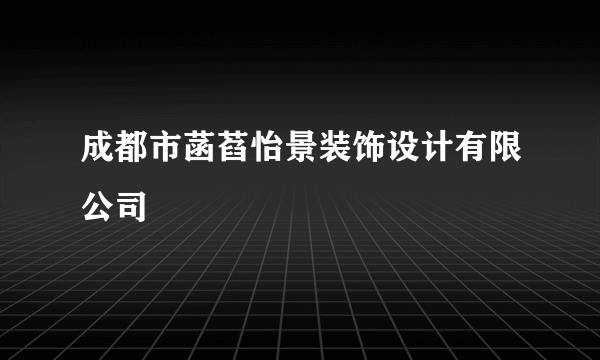 成都市菡萏怡景装饰设计有限公司